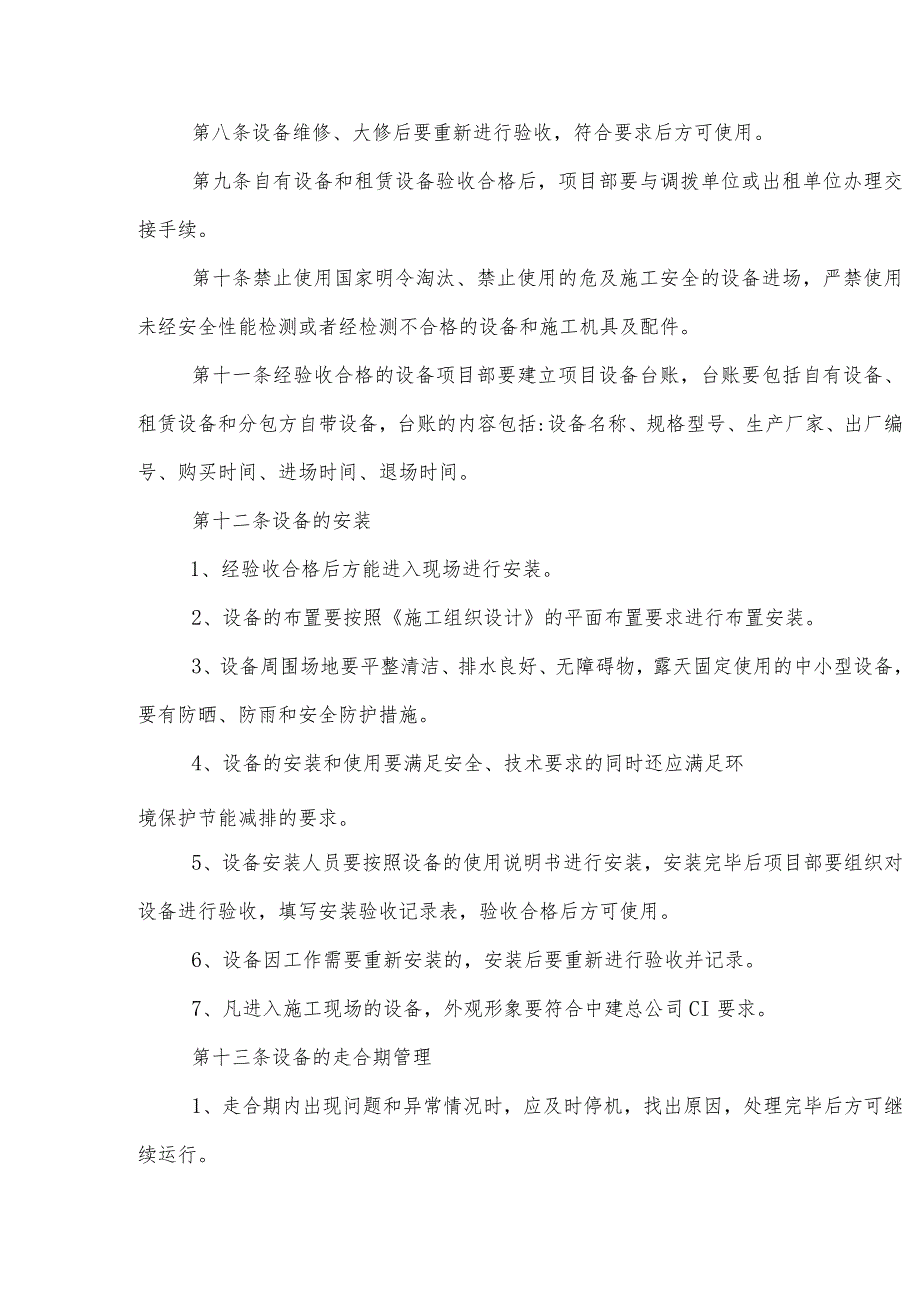 第八条设备维修、大修后要重新进行验收，符合要求后方可使用。

第九条自有设备和租赁设备验收合格后，项目部要与调拨单位或出租单位办理交接手续。

第十条禁止使用国家明令淘汰、禁止使用的危及施工安全的设备进场，严禁使用未经安全性能检测或者经检测不合格的设备和施工机具及配件。

第十一条经验收合格的设备项目部要建立项目设备台账，台账要包括自有设备、租赁设备和分包方自带设备，台账的内容包括:设备名称、规格型号、生产厂家、出厂编号、购买时间、进场时间、退场时间。

第十二条设备的安装

1、经验收合格后方能进入现场进行安装。

2、设备的布置要按照《施工组织设计》的平面布置要求进行布置安装。

3、设备周围场地要平整清洁、排水良好、无障碍物，露天固定使用的中小型设备，要有防晒、防雨和安全防护措施。

4、设备的安装和使用要满足安全、技术要求的同时还应满足环

境保护节能减排的要求。

5、设备安装人员要按照设备的使用说明书进行安装，安装完毕后项目部要组织对设备进行验收，填写安装验收记录表，验收合格后方可使用。

6、设备因工作需要重新安装的，安装后要重新进行验收并记录。

7、凡进入施工现场的设备，外观形象要符合中建总公司CI要求。

第十三条设备的走合期管理

1、走合期内出现问题和异常情况时，应及时停机，找出原因，处理完毕后方可继续运行。